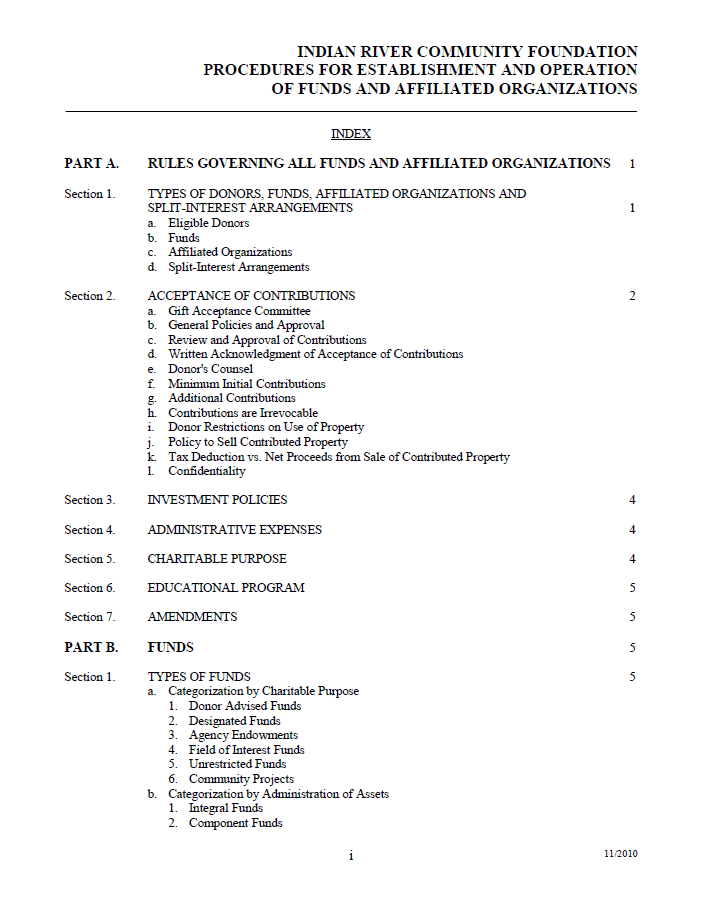 INDIAN RIVER COMMUNITY FOUNDATION
PROCEDURES FOR ESTABLISHMENT AND OPERATION
OF FUNDS AND AFFILIATED ORGANIZATIONS

INDEX

PART A. RULES GOVERNING ALL FUNDS AND AFFILIATED ORGANIZATIONS 1

Section 1. TYPES OF DONORS, FUNDS, AFFILIATED ORGANIZATIONS AND SPLIT-INTEREST ARRANGEMENTS 1
a. Eligible Donors
b. Funds
c. Affiliated Organizations
d. Split-Interest Arrangements

Section 2. ACCEPTANCE OF CONTRIBUTIONS 2
a. Gift Acceptance Committee
b. General Policies and Approval
c. Review and Approval of Contributions
d. Written Acknowledgment of Acceptance of Contributions
e. Donor's Counsel
f. Minimum Initial Contributions
g. Additional Contributions
h. Contributions are Irrevocable
i. Donor Restrictions on Use of Property
j. Policy to Sell Contributed Property
k. Tax Deduction vs. Net Proceeds from Sale of Contributed Property
l. Confidentiality

Section 3. INVESTMENT POLICIES 4

Section 4. ADMINISTRATIVE EXPENSES 4

Section 5. CHARITABLE PURPOSE 4

Section 6. EDUCATIONAL PROGRAM 5

Section 7. AMENDMENTS 5

PART B. FUNDS 5

Section 1. TYPES OF FUNDS 5
a. Categorization by Charitable Purpose
1. Donor Advised Funds
2. Designated Funds
3. Agency Endowments
4. Field of Interest Funds
5. Unrestricted Funds
6. Community Projects
b. Categorization by Administration of Assets
1. Integral Funds
2. Component Funds

i

11/2010